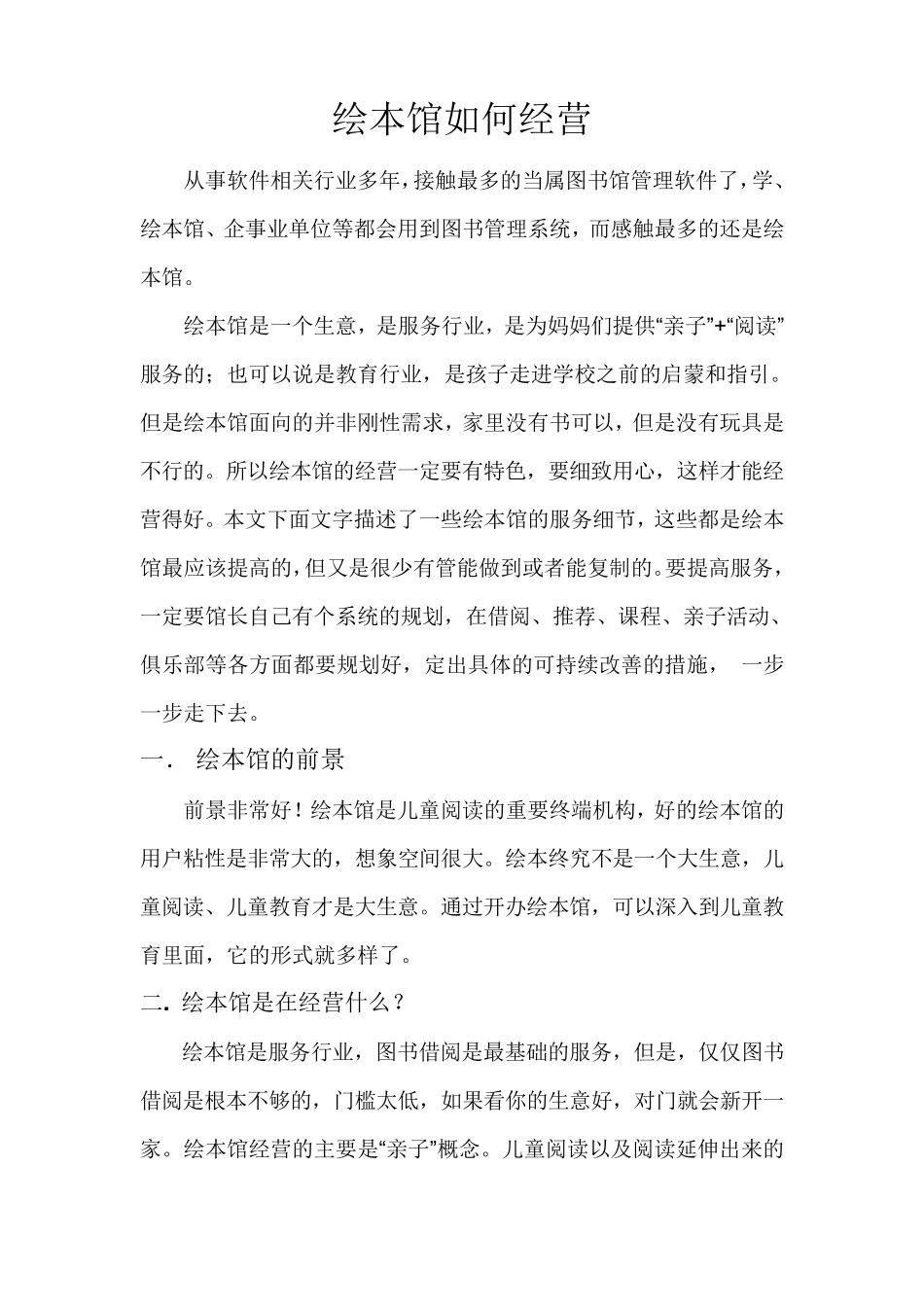 绘本馆如何经营

从事软件相关行业多年，接触最多的当属图书馆管理软件了，学、绘本馆、企事业单位等都会用到图书管理系统，而感触最多的还是绘本馆。

绘本馆是一个生意，是服务行业，是为妈妈们提供“亲子”+“阅读”服务的；也可以说是教育行业，是孩子走进学校之前的启蒙和指引。但是绘本馆面向的并非刚性需求，家里没有书可以，但是没有玩具是不行的。所以绘本馆的经营一定要有特色，要细致用心，这样才能经营得好。本文下面文字描述了一些绘本馆的服务细节，这些都是绘本馆最应该提高的，但又是很少有管能做到或者能复制的。要提高服务，一定要馆长自己有个系统的规划，在借阅、推荐、课程、亲子活动、俱乐部等各方面都要规划好，定出具体的可持续改善的措施， 一步一步走下去。

一. 绘本馆的前景

前景非常好！绘本馆是儿童阅读的重要终端机构，好的绘本馆的用户粘性是非常大的，想象空间很大。绘本终究不是一个大生意，儿童阅读、儿童教育才是大生意。通过开办绘本馆，可以深入到儿童教育里面，它的形式就多样了。

二. 绘本馆是在经营什么？

绘本馆是服务行业，图书借阅是最基础的服务，但是，仅仅图书借阅是根本不够的，门槛太低，如果看你的生意好，对门就会新开一家。绘本馆经营的主要是“亲子”概念。儿童阅读以及阅读延伸出来的